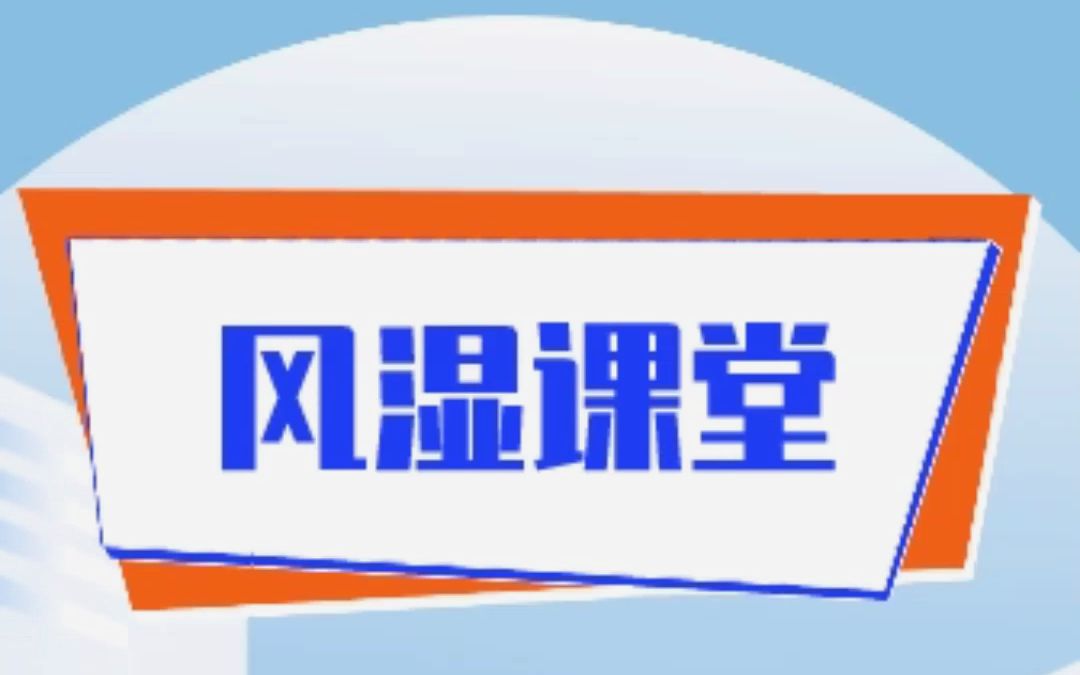 风湿课堂